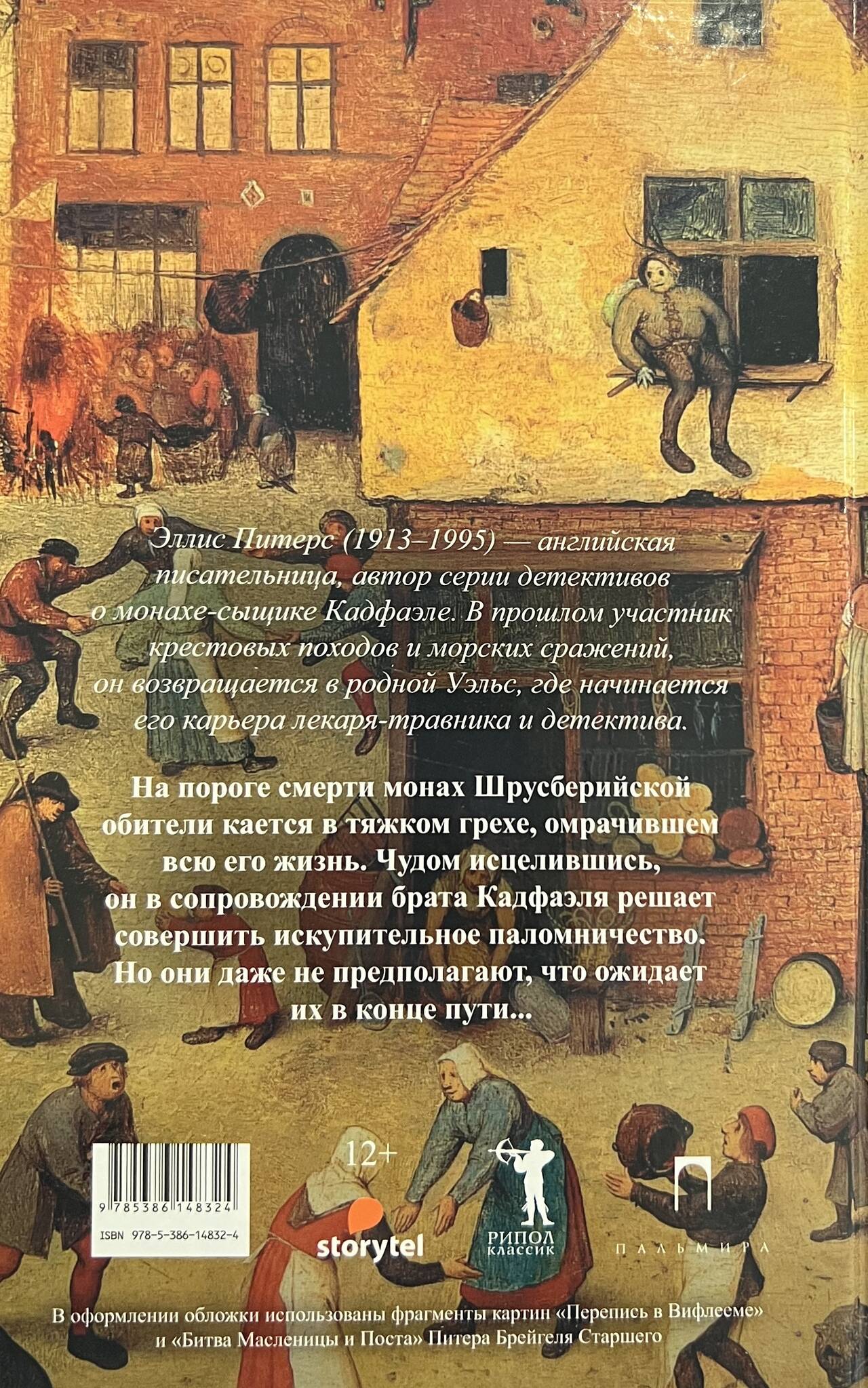 Эллис Питерс (1913–1995) — английская писательница, автор серии детективов о монахе-сыщике Кадфаэле. В прошлом участник крестовых походов и морских сражений, он возвращается в родной Уэльс, где начинается его карьера лекаря-травника и детектива.

На пороге смерти монах Шрусберийской обители кается в тяжком грехе, омрачившем всю его жизнь. Чудом исцелившись, он в сопровождении брата Кадфаэля решает совершить искупительное паломничество. Но они даже не предполагают, что ожидает их в конце пути...

9 785386 148324
ISBN 978-5-386-14832-4

12+

storytel

РИПОЛ
КЛАССИК

ПАЛЬМИРА

В оформлении обложки использованы фрагменты картин «Перепись в Вифлееме» и «Битва Масленицы и Поста» Питера Брейгеля Старшего